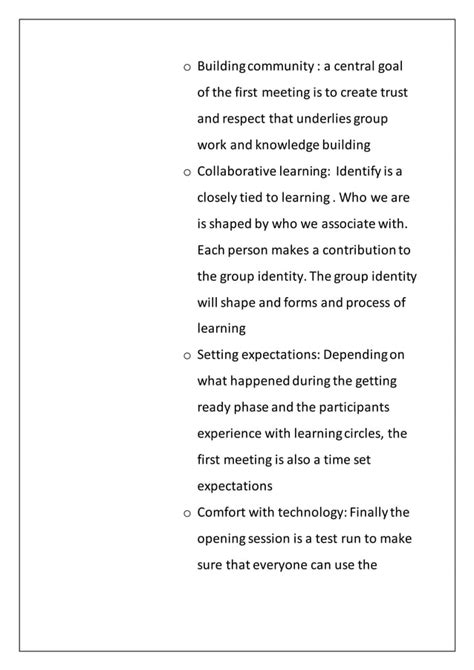 o Building community : a central goal of the first meeting is to create trust and respect that underlies group work and knowledge building

o Collaborative learning: Identify is a closely tied to learning . Who we are is shaped by who we associate with. Each person makes a contribution to the group identity. The group identity will shape and forms and process of learning

o Setting expectations: Depending on what happened during the getting ready phase and the participants experience with learning circles, the first meeting is also a time set expectations

o Comfort with technology: Finally the opening session is a test run to make sure that everyone can use the